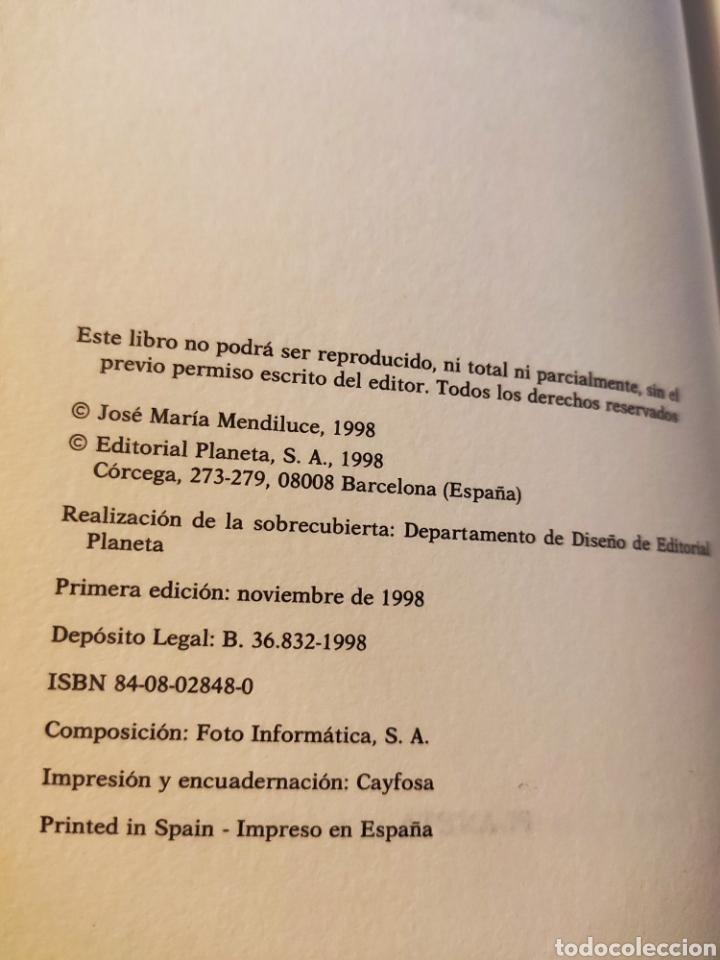 Este libro no podrá ser reproducido, ni total ni parcialmente, sin el previo permiso escrito del editor. Todos los derechos reservados

© José María Mendiluce, 1998

© Editorial Planeta, S. A., 1998
Córcega, 273-279, 08008 Barcelona (España)

Realización de la sobrecubierta: Departamento de Diseño de Editorial Planeta

Primera edición: noviembre de 1998

Depósito Legal: B. 36.832-1998

ISBN 84-08-02848-0

Composición: Foto Informática, S. A.

Impresión y encuadernación: Cayfosa

Printed in Spain - Impreso en España

todocoleccion